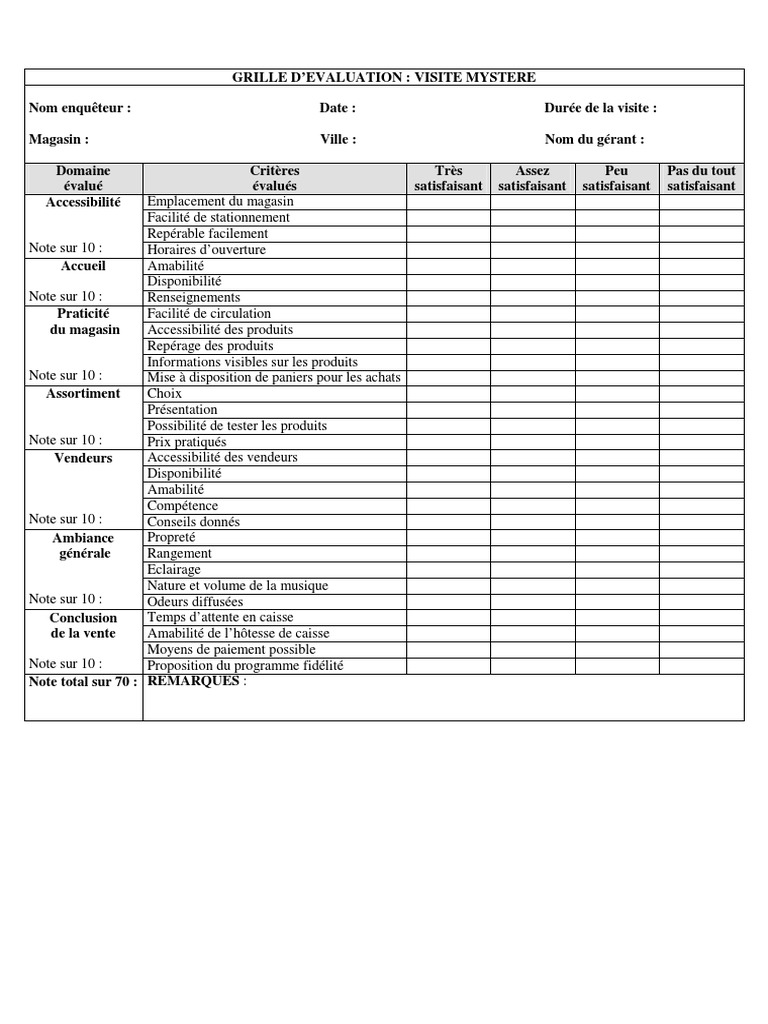 GRILLE D'EVALUATION : VISITE MYSTERE

Nom enquêteur :    Date :    Durée de la visite :

Magasin :    Ville :    Nom du gérant :

| Domaine évalué | Critères évalués | Très satisfaisant | Assez satisfaisant | Peu satisfaisant | Pas du tout satisfaisant |
|---|---|---|---|---|---|
| Accessibilité | Emplacement du magasin | | | | |
| | Facilité de stationnement | | | | |
| | Repérable facilement | | | | |
| Note sur 10 : | Horaires d'ouverture | | | | |
| Accueil | Amabilité | | | | |
| | Disponibilité | | | | |
| Note sur 10 : | Renseignements | | | | |
| Praticité du magasin | Facilité de circulation | | | | |
| | Accessibilité des produits | | | | |
| | Repérage des produits | | | | |
| | Informations visibles sur les produits | | | | |
| Note sur 10 : | Mise à disposition de paniers pour les achats | | | | |
| Assortiment | Choix | | | | |
| | Présentation | | | | |
| | Possibilité de tester les produits | | | | |
| Note sur 10 : | Prix pratiqués | | | | |
| Vendeurs | Accessibilité des vendeurs | | | | |
| | Disponibilité | | | | |
| | Amabilité | | | | |
| | Compétence | | | | |
| Note sur 10 : | Conseils donnés | | | | |
| Ambiance générale | Propreté | | | | |
| | Rangement | | | | |
| | Eclairage | | | | |
| | Nature et volume de la musique | | | | |
| Note sur 10 : | Odeurs diffusées | | | | |
| Conclusion de la vente | Temps d'attente en caisse | | | | |
| | Amabilité de l'hôtesse de caisse | | | | |
| | Moyens de paiement possible | | | | |
| Note sur 10 : | Proposition du programme fidélité | | | | |
| Note total sur 70 : | REMARQUES : | | | | |